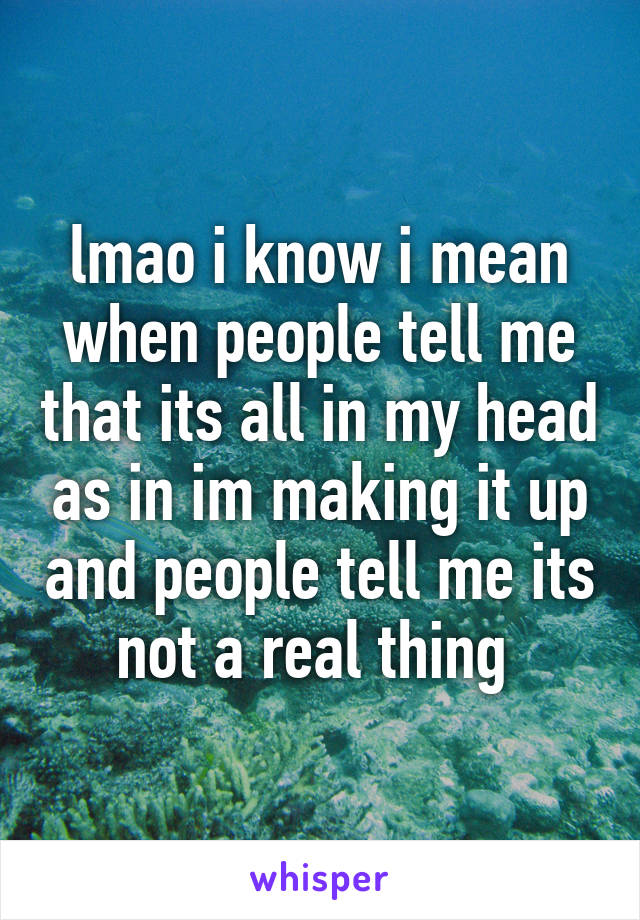 lmao i know i mean when people tell me that its all in my head as in im making it up and people tell me its not a real thing

whisper